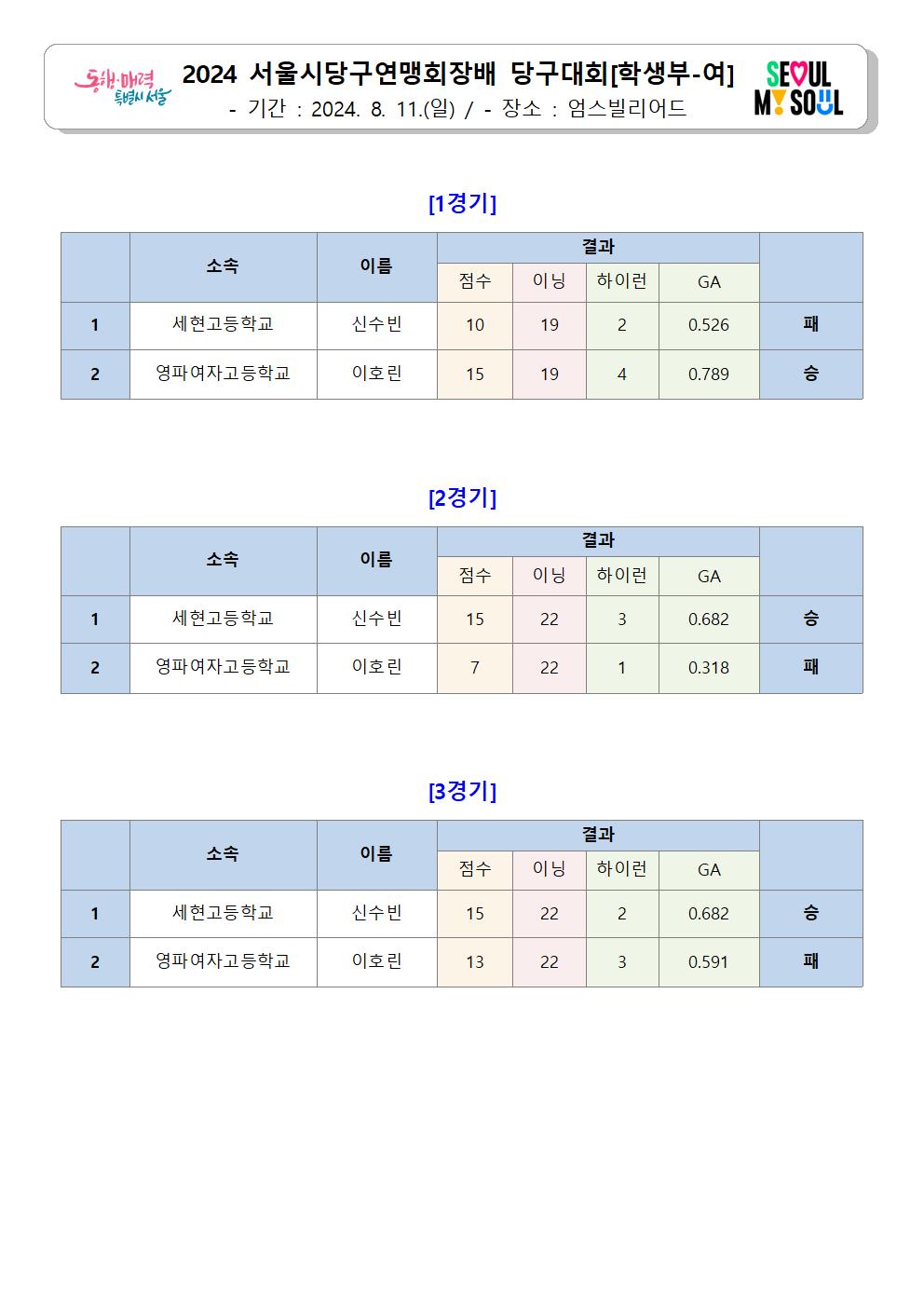 동행·매력 특별시 서울

2024 서울시당구연맹회장배 당구대회[학생부-여]

- 기간 : 2024. 8. 11.(일) / - 장소 : 엄스빌리어드

SEOUL MY SOUL

[1경기]

| | 소속 | 이름 | 결과 | | | | |
|---|---|---|---|---|---|---|---|
| | | | 점수 | 이닝 | 하이런 | GA | |
| 1 | 세현고등학교 | 신수빈 | 10 | 19 | 2 | 0.526 | 패 |
| 2 | 영파여자고등학교 | 이호린 | 15 | 19 | 4 | 0.789 | 승 |

[2경기]

| | 소속 | 이름 | 결과 | | | | |
|---|---|---|---|---|---|---|---|
| | | | 점수 | 이닝 | 하이런 | GA | |
| 1 | 세현고등학교 | 신수빈 | 15 | 22 | 3 | 0.682 | 승 |
| 2 | 영파여자고등학교 | 이호린 | 7 | 22 | 1 | 0.318 | 패 |

[3경기]

| | 소속 | 이름 | 결과 | | | | |
|---|---|---|---|---|---|---|---|
| | | | 점수 | 이닝 | 하이런 | GA | |
| 1 | 세현고등학교 | 신수빈 | 15 | 22 | 2 | 0.682 | 승 |
| 2 | 영파여자고등학교 | 이호린 | 13 | 22 | 3 | 0.591 | 패 |